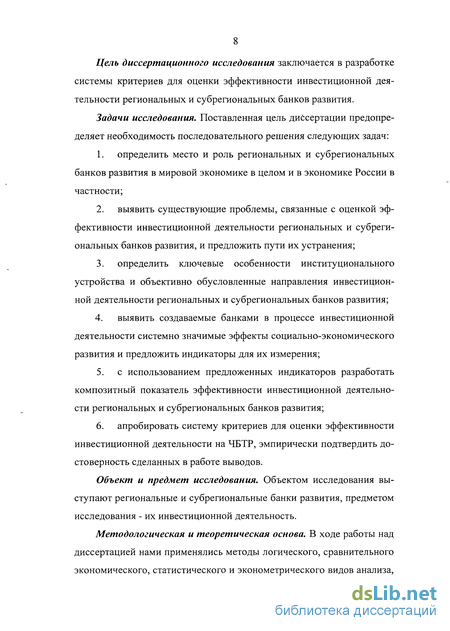 8

Цель диссертационного исследования заключается в разработке системы критериев для оценки эффективности инвестиционной деятельности региональных и субрегиональных банков развития.

Задачи исследования. Поставленная цель диссертации предопределяет необходимость последовательного решения следующих задач:

1. определить место и роль региональных и субрегиональных банков развития в мировой экономике в целом и в экономике России в частности;

2. выявить существующие проблемы, связанные с оценкой эффективности инвестиционной деятельности региональных и субрегиональных банков развития, и предложить пути их устранения;

3. определить ключевые особенности институционального устройства и объективно обусловленные направления инвестиционной деятельности региональных и субрегиональных банков развития;

4. выявить создаваемые банками в процессе инвестиционной деятельности системно значимые эффекты социально-экономического развития и предложить индикаторы для их измерения;

5. с использованием предложенных индикаторов разработать композитный показатель эффективности инвестиционной деятельности региональных и субрегиональных банков развития;

6. апробировать систему критериев для оценки эффективности инвестиционной деятельности на ЧБТР, эмпирически подтвердить достоверность сделанных в работе выводов.

Объект и предмет исследования. Объектом исследования выступают региональные и субрегиональные банки развития, предметом исследования - их инвестиционной деятельность.

Методологическая и теоретическая основа. В ходе работы над диссертацией нами применялись методы логического, сравнительного экономического, статистического и эконометрического видов анализа,

dsLib.net
библиотека диссертаций